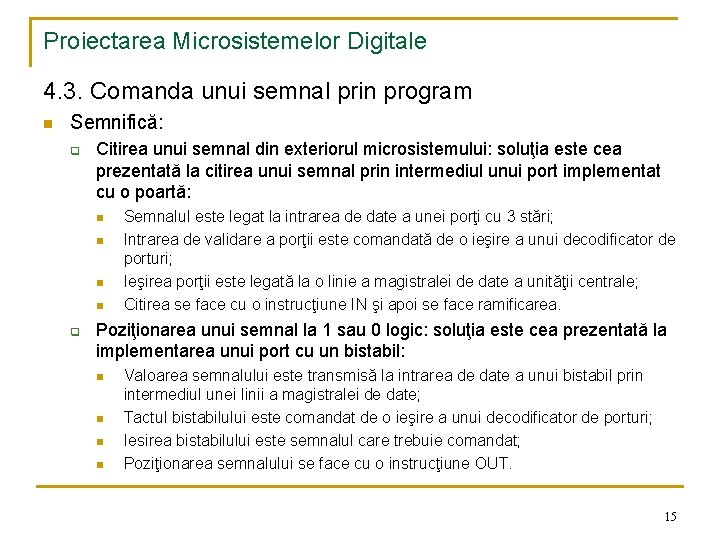 Proiectarea Microsistemelor Digitale

4.3. Comanda unui semnal prin program

Semnifică:

Citirea unui semnal din exteriorul microsistemului: soluţia este cea prezentată la citirea unui semnal prin intermediul unui port implementat cu o poartă:

Semnalul este legat la intrarea de date a unei porţi cu 3 stări;

Intrarea de validare a porţii este comandată de o ieşire a unui decodificator de porturi;

Ieşirea porţii este legată la o linie a magistralei de date a unităţii centrale;

Citirea se face cu o instrucţiune IN şi apoi se face ramificarea.

Poziţionarea unui semnal la 1 sau 0 logic: soluţia este cea prezentată la implementarea unui port cu un bistabil:

Valoarea semnalului este transmisă la intrarea de date a unui bistabil prin intermediul unei linii a magistralei de date;

Tactul bistabilului este comandat de o ieşire a unui decodificator de porturi;

Iesirea bistabilului este semnalul care trebuie comandat;

Poziţionarea semnalului se face cu o instrucţiune OUT.

15